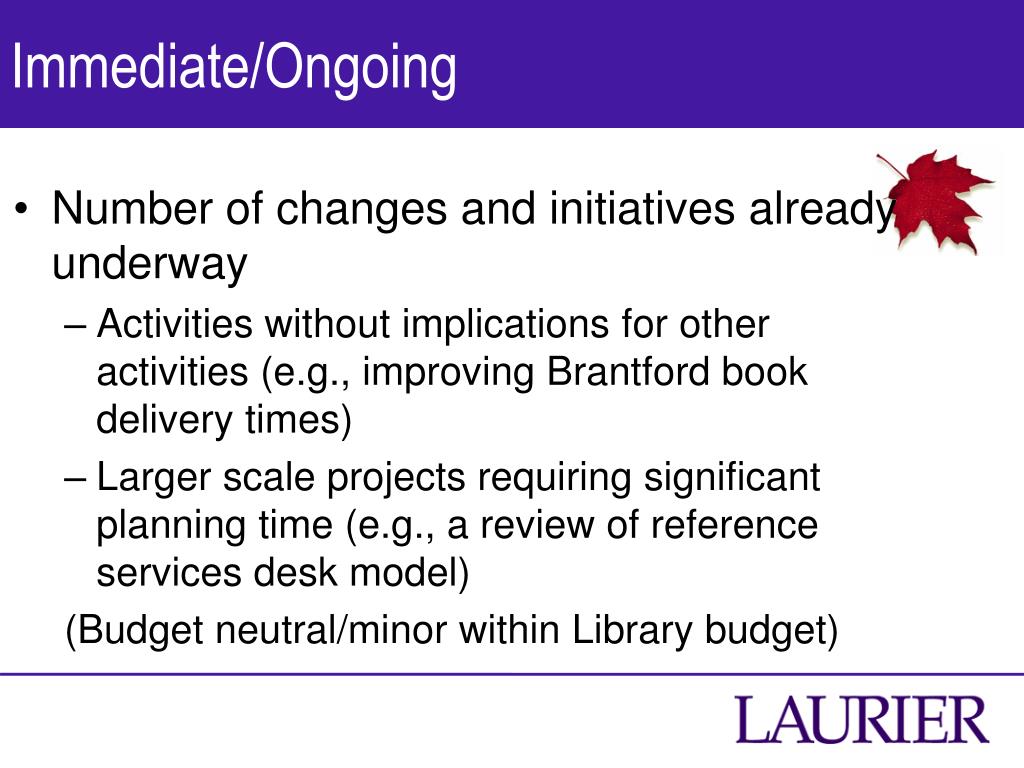 Immediate/Ongoing

• Number of changes and initiatives already underway
– Activities without implications for other activities (e.g., improving Brantford book delivery times)
– Larger scale projects requiring significant planning time (e.g., a review of reference services desk model)
(Budget neutral/minor within Library budget)

LAURIER